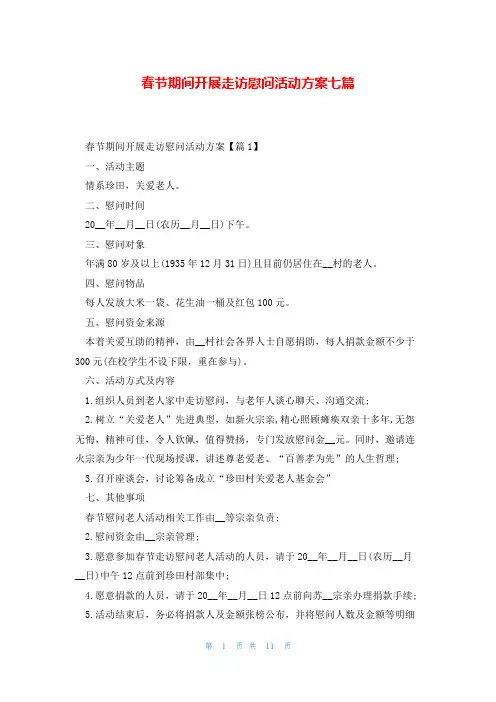 春节期间开展走访慰问活动方案七篇

春节期间开展走访慰问活动方案【篇1】

一、活动主题

情系珍田，关爱老人。

二、慰问时间

20__年__月__日(农历__月__日)下午。

三、慰问对象

年满80岁及以上(1935年12月31日)且目前仍居住在__村的老人。

四、慰问物品

每人发放大米一袋、花生油一桶及红包100元。

五、慰问资金来源

本着关爱互助的精神，由__村社会各界人士自愿捐助，每人捐款金额不少于300元(在校学生不设下限，重在参与)。

六、活动方式及内容

1.组织人员到老人家中走访慰问，与老年人谈心聊天、沟通交流；

2.树立“关爱老人”先进典型，如新火宗亲，精心照顾瘫痪双亲十多年，无怨无悔，精神可佳，令人钦佩，值得赞扬，专门发放慰问金__元。同时，邀请连火宗亲为少年一代现场授课，讲述尊老爱老、“百善孝为先”的人生哲理；

3.召开座谈会，讨论筹备成立“珍田村关爱老人基金会”

七、其他事项

春节慰问老人活动相关工作由__等宗亲负责；

2.慰问资金由__宗亲管理；

3.愿意参加春节走访慰问老人活动的人员，请于20__年__月__日(农历__月__日)中午12点前到珍田村部集中；

4.愿意捐款的人员，请于20__年__月__日12点前向苏__宗亲办理捐款手续；

5.活动结束后，务必将捐款人及金额张榜公布，并将慰问人数及金额等明细

第 1 页 共 11 页